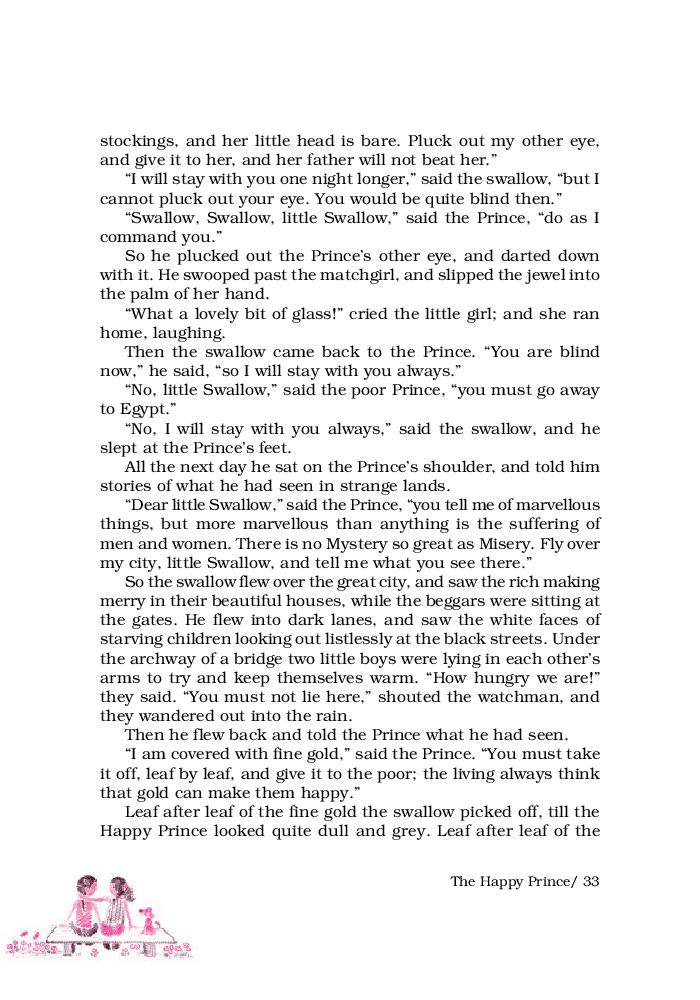 stockings, and her little head is bare. Pluck out my other eye, and give it to her, and her father will not beat her."

"I will stay with you one night longer," said the swallow, "but I cannot pluck out your eye. You would be quite blind then."

"Swallow, Swallow, little Swallow," said the Prince, "do as I command you."

So he plucked out the Prince's other eye, and darted down with it. He swooped past the matchgirl, and slipped the jewel into the palm of her hand.

"What a lovely bit of glass!" cried the little girl; and she ran home, laughing.

Then the swallow came back to the Prince. "You are blind now," he said, "so I will stay with you always."

"No, little Swallow," said the poor Prince, "you must go away to Egypt."

"No, I will stay with you always," said the swallow, and he slept at the Prince's feet.

All the next day he sat on the Prince's shoulder, and told him stories of what he had seen in strange lands.

"Dear little Swallow," said the Prince, "you tell me of marvellous things, but more marvellous than anything is the suffering of men and women. There is no Mystery so great as Misery. Fly over my city, little Swallow, and tell me what you see there."

So the swallow flew over the great city, and saw the rich making merry in their beautiful houses, while the beggars were sitting at the gates. He flew into dark lanes, and saw the white faces of starving children looking out listlessly at the black streets. Under the archway of a bridge two little boys were lying in each other's arms to try and keep themselves warm. "How hungry we are!" they said. "You must not lie here," shouted the watchman, and they wandered out into the rain.

Then he flew back and told the Prince what he had seen.

"I am covered with fine gold," said the Prince. "You must take it off, leaf by leaf, and give it to the poor; the living always think that gold can make them happy."

Leaf after leaf of the fine gold the swallow picked off, till the Happy Prince looked quite dull and grey. Leaf after leaf of the

The Happy Prince/ 33